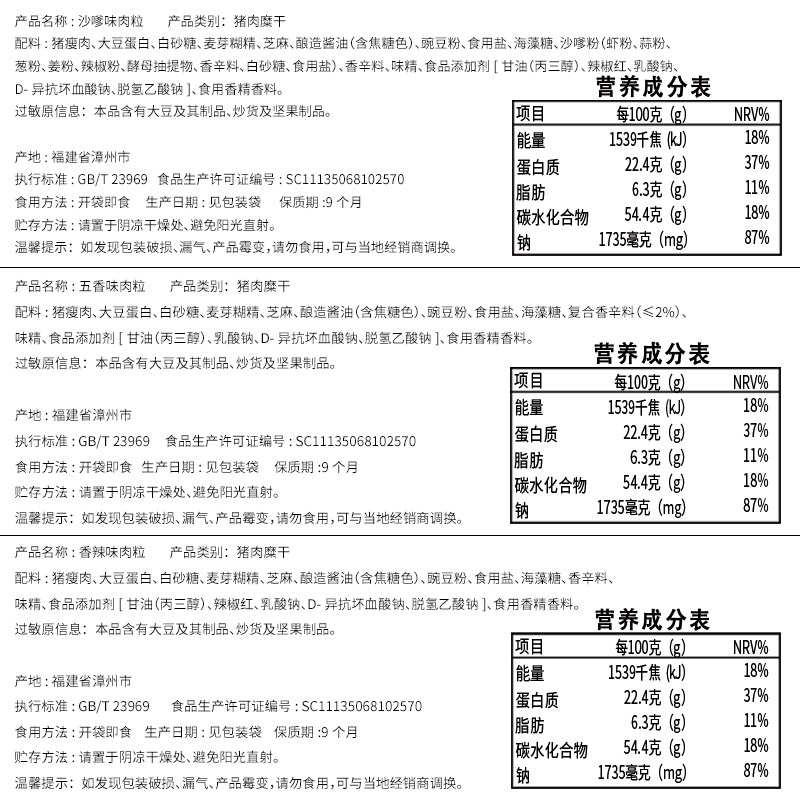 产品名称：沙嗲味肉粒　　产品类别：猪肉糜干

配料：猪瘦肉、大豆蛋白、白砂糖、麦芽糊精、芝麻、酿造酱油(含焦糖色)、豌豆粉、食用盐、海藻糖、沙嗲粉(虾粉、蒜粉、葱粉、姜粉、辣椒粉、酵母抽提物、香辛料、白砂糖、食用盐)、香辛料、味精、食品添加剂［甘油(丙三醇)、辣椒红、乳酸钠、D-异抗坏血酸钠、脱氢乙酸钠］、食用香精香料。

过敏原信息：本品含有大豆及其制品、炒货及坚果制品。

产地：福建省漳州市

执行标准：GB/T 23969　食品生产许可证编号：SC11135068102570

食用方法：开袋即食　生产日期：见包装袋　保质期：9个月

贮存方法：请置于阴凉干燥处、避免阳光直射。

温馨提示：如发现包装破损、漏气、产品霉变，请勿食用，可与当地经销商调换。

营养成分表

| 项目 | 每100克 (g) | NRV% |
|---|---|---|
| 能量 | 1539千焦 (kJ) | 18% |
| 蛋白质 | 22.4克 (g) | 37% |
| 脂肪 | 6.3克 (g) | 11% |
| 碳水化合物 | 54.4克 (g) | 18% |
| 钠 | 1735毫克 (mg) | 87% |

产品名称：五香味肉粒　　产品类别：猪肉糜干

配料：猪瘦肉、大豆蛋白、白砂糖、麦芽糊精、芝麻、酿造酱油(含焦糖色)、豌豆粉、食用盐、海藻糖、复合香辛料(≤2%)、味精、食品添加剂［甘油(丙三醇)、乳酸钠、D-异抗坏血酸钠、脱氢乙酸钠］、食用香精香料。

过敏原信息：本品含有大豆及其制品、炒货及坚果制品。

产地：福建省漳州市

执行标准：GB/T 23969　食品生产许可证编号：SC11135068102570

食用方法：开袋即食　生产日期：见包装袋　保质期：9个月

贮存方法：请置于阴凉干燥处、避免阳光直射。

温馨提示：如发现包装破损、漏气、产品霉变，请勿食用，可与当地经销商调换。

营养成分表

| 项目 | 每100克 (g) | NRV% |
|---|---|---|
| 能量 | 1539千焦 (kJ) | 18% |
| 蛋白质 | 22.4克 (g) | 37% |
| 脂肪 | 6.3克 (g) | 11% |
| 碳水化合物 | 54.4克 (g) | 18% |
| 钠 | 1735毫克 (mg) | 87% |

产品名称：香辣味肉粒　　产品类别：猪肉糜干

配料：猪瘦肉、大豆蛋白、白砂糖、麦芽糊精、芝麻、酿造酱油(含焦糖色)、豌豆粉、食用盐、海藻糖、香辛料、味精、食品添加剂［甘油(丙三醇)、辣椒红、乳酸钠、D-异抗坏血酸钠、脱氢乙酸钠］、食用香精香料。

过敏原信息：本品含有大豆及其制品、炒货及坚果制品。

产地：福建省漳州市

执行标准：GB/T 23969　食品生产许可证编号：SC11135068102570

食用方法：开袋即食　生产日期：见包装袋　保质期：9个月

贮存方法：请置于阴凉干燥处、避免阳光直射。

温馨提示：如发现包装破损、漏气、产品霉变，请勿食用，可与当地经销商调换。

营养成分表

| 项目 | 每100克 (g) | NRV% |
|---|---|---|
| 能量 | 1539千焦 (kJ) | 18% |
| 蛋白质 | 22.4克 (g) | 37% |
| 脂肪 | 6.3克 (g) | 11% |
| 碳水化合物 | 54.4克 (g) | 18% |
| 钠 | 1735毫克 (mg) | 87% |